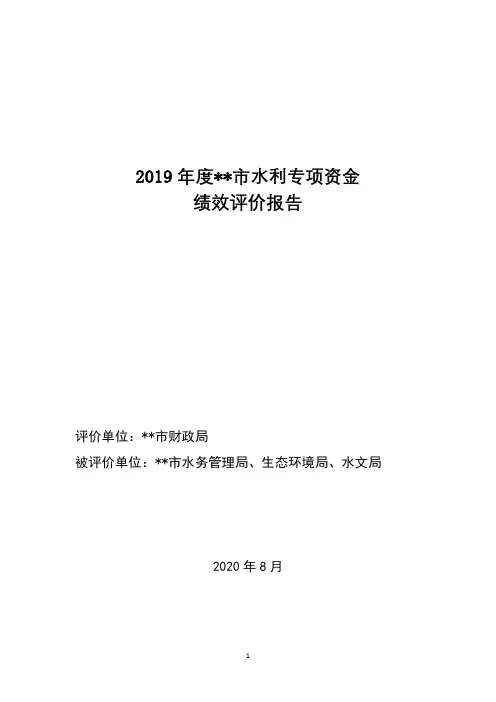 2019 年度**市水利专项资金
绩效评价报告

评价单位：**市财政局
被评价单位：**市水务管理局、生态环境局、水文局

2020 年 8 月

1